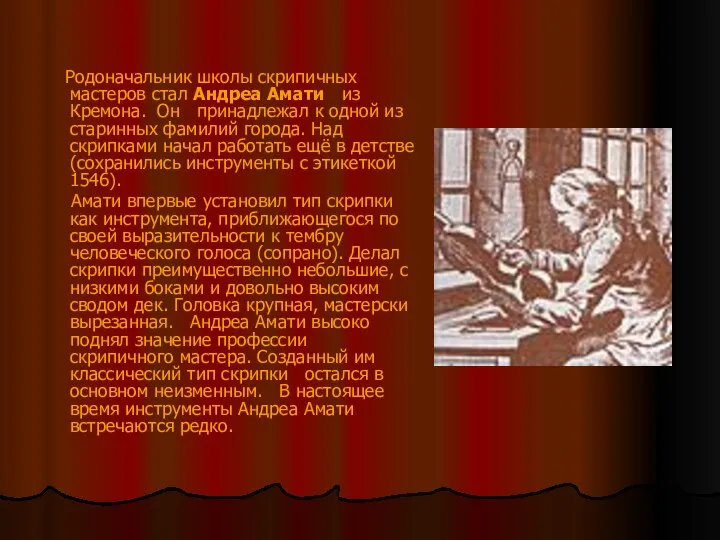 Родоначальник школы скрипичных мастеров стал Андреа Амати из Кремона. Он принадлежал к одной из старинных фамилий города. Над скрипками начал работать ещё в детстве (сохранились инструменты с этикеткой 1546).

Амати впервые установил тип скрипки как инструмента, приближающегося по своей выразительности к тембру человеческого голоса (сопрано). Делал скрипки преимущественно небольшие, с низкими боками и довольно высоким сводом дек. Головка крупная, мастерски вырезанная. Андреа Амати высоко поднял значение профессии скрипичного мастера. Созданный им классический тип скрипки остался в основном неизменным. В настоящее время инструменты Андреа Амати встречаются редко.